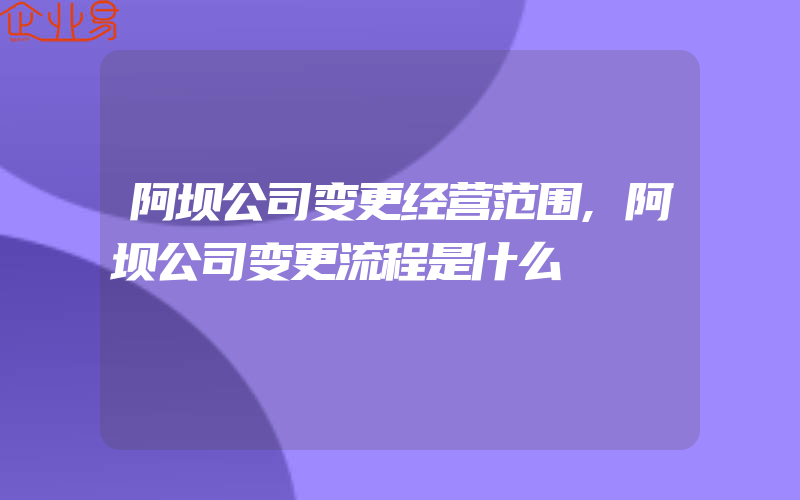 企业易

阿坝公司变更经营范围,阿坝公司变更流程是什么